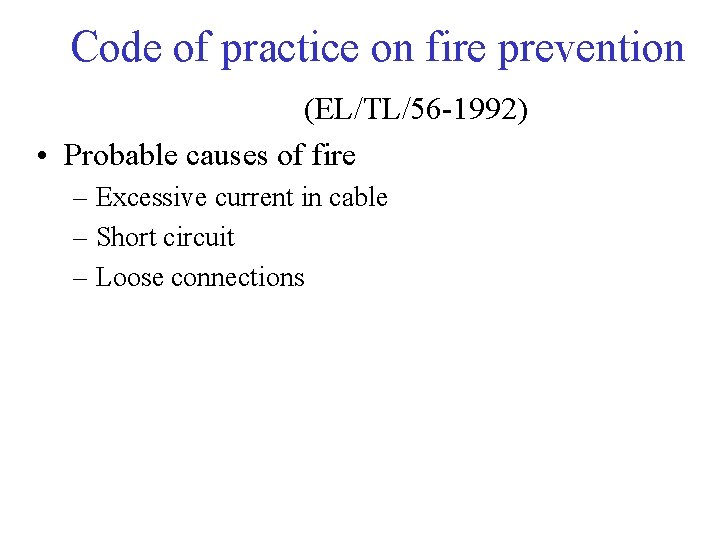 Code of practice on fire prevention

(EL/TL/56-1992)

• Probable causes of fire
– Excessive current in cable
– Short circuit
– Loose connections